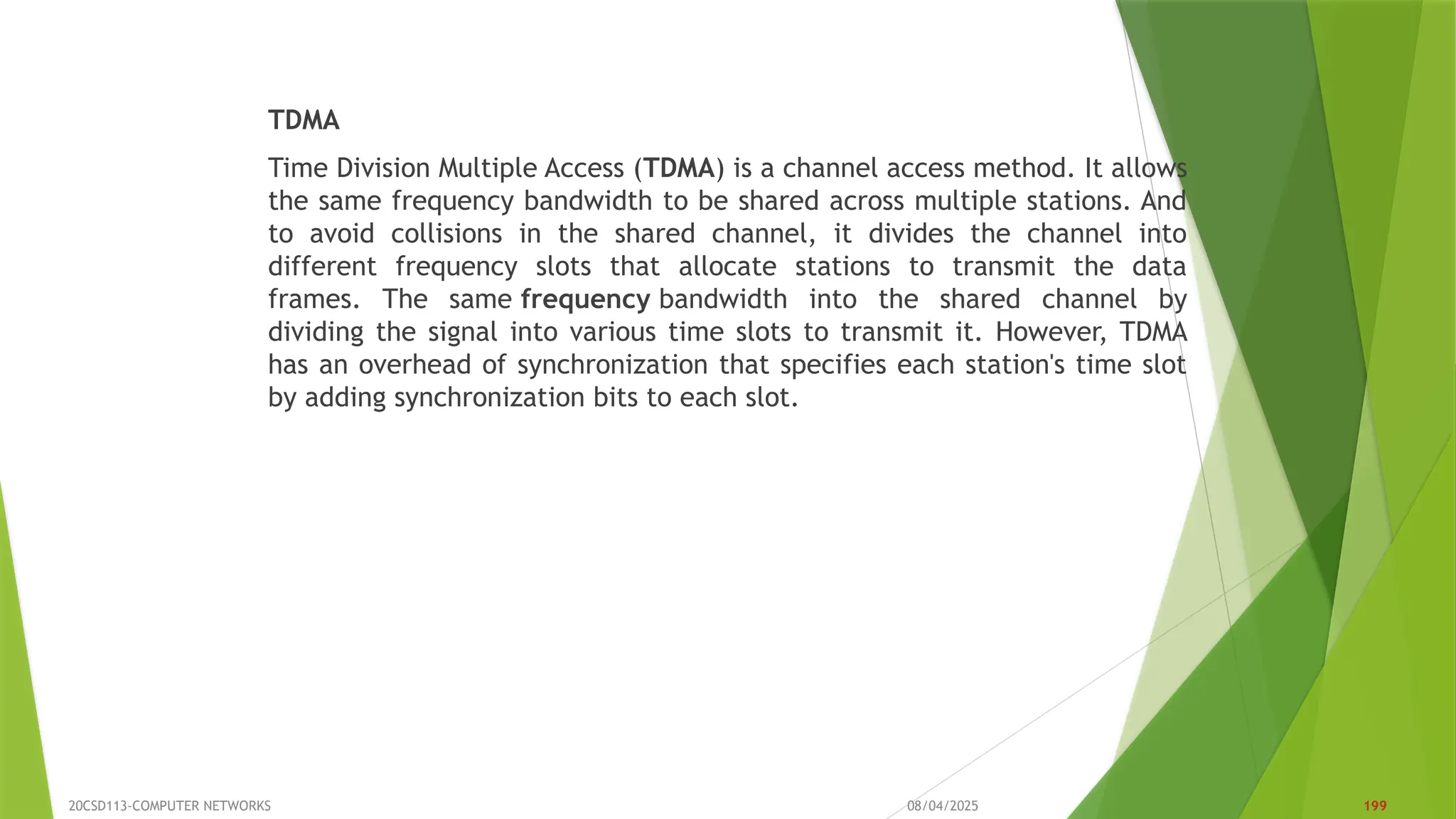 TDMA

Time Division Multiple Access (TDMA) is a channel access method. It allows the same frequency bandwidth to be shared across multiple stations. And to avoid collisions in the shared channel, it divides the channel into different frequency slots that allocate stations to transmit the data frames. The same frequency bandwidth into the shared channel by dividing the signal into various time slots to transmit it. However, TDMA has an overhead of synchronization that specifies each station's time slot by adding synchronization bits to each slot.

20CSD113-COMPUTER NETWORKS

08/04/2025

199